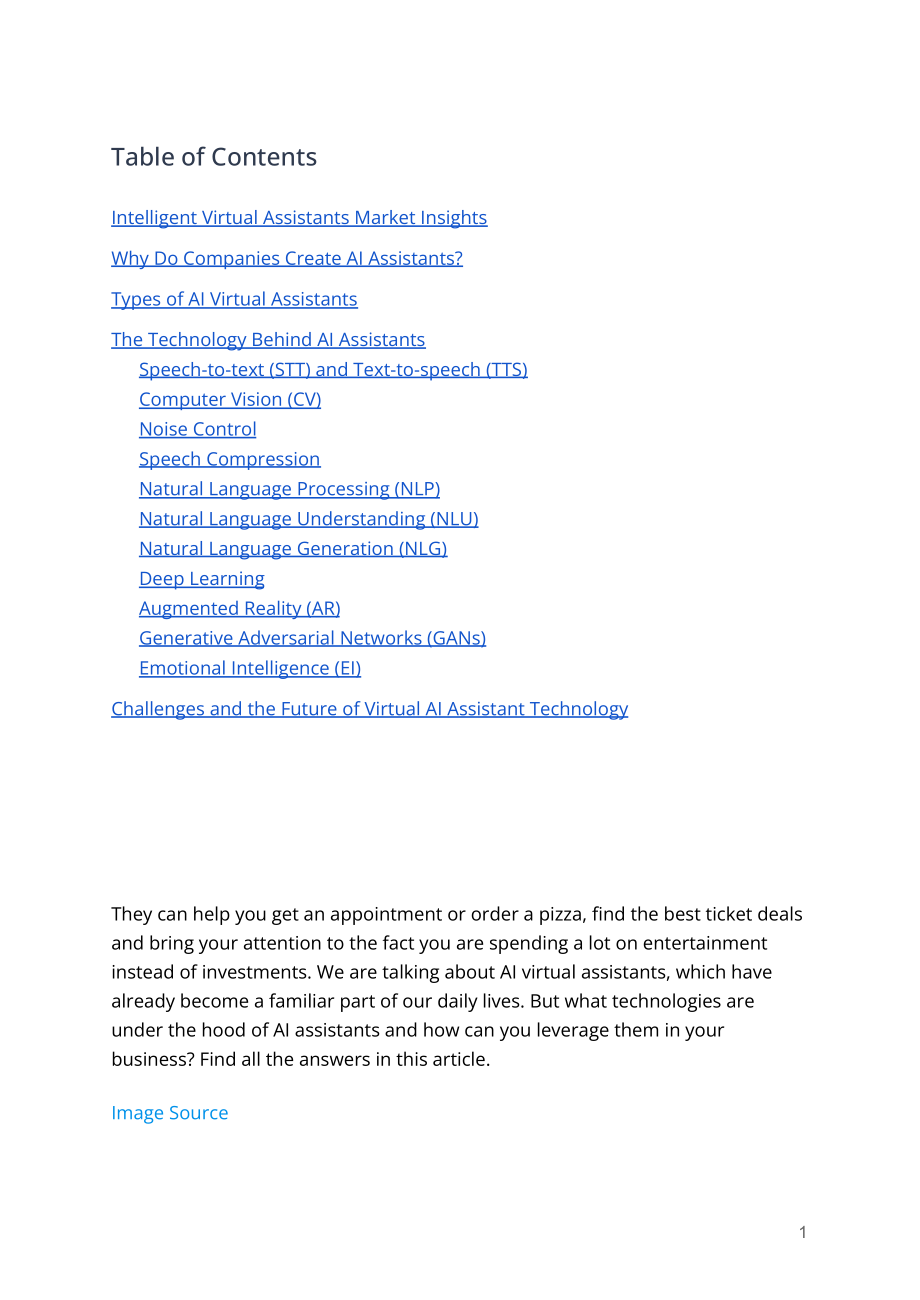 Table of Contents

Intelligent Virtual Assistants Market Insights

Why Do Companies Create AI Assistants?

Types of AI Virtual Assistants

The Technology Behind AI Assistants
Speech-to-text (STT) and Text-to-speech (TTS)
Computer Vision (CV)
Noise Control
Speech Compression
Natural Language Processing (NLP)
Natural Language Understanding (NLU)
Natural Language Generation (NLG)
Deep Learning
Augmented Reality (AR)
Generative Adversarial Networks (GANs)
Emotional Intelligence (EI)

Challenges and the Future of Virtual AI Assistant Technology

They can help you get an appointment or order a pizza, find the best ticket deals and bring your attention to the fact you are spending a lot on entertainment instead of investments. We are talking about AI virtual assistants, which have already become a familiar part of our daily lives. But what technologies are under the hood of AI assistants and how can you leverage them in your business? Find all the answers in this article.

Image Source

1